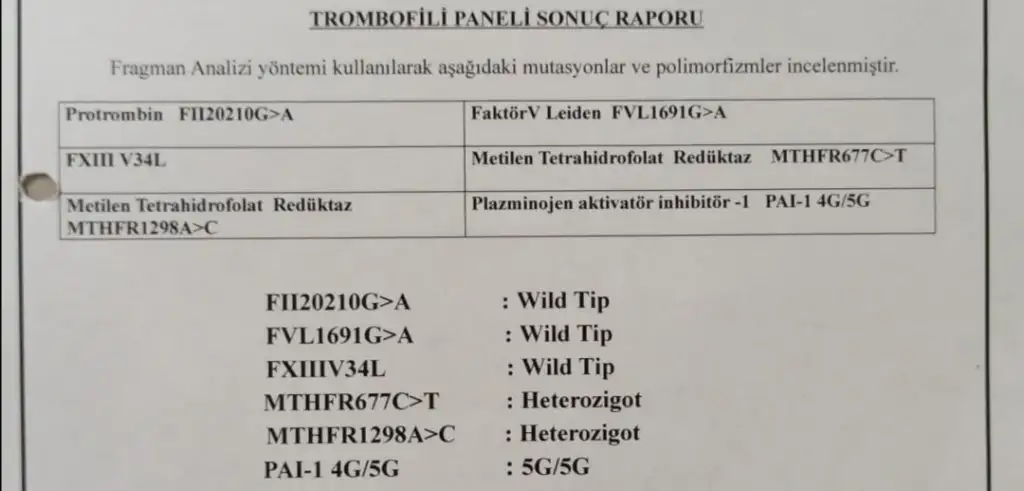 TROMBOFİLİ PANELİ SONUÇ RAPORU

Fragman Analizi yöntemi kullanılarak aşağıdaki mutasyonlar ve polimorfizmler incelenmiştir.

| Protrombin FII20210G>A | FaktörV Leiden FVL1691G>A |
|---|---|
| FXIII V34L | Metilen Tetrahidrofolat Redüktaz MTHFR677C>T |
| Metilen Tetrahidrofolat Redüktaz MTHFR1298A>C | Plazminojen aktivatör inhibitör -1 PAI-1 4G/5G |

FII20210G>A : Wild Tip
FVL1691G>A : Wild Tip
FXIIIV34L : Wild Tip
MTHFR677C>T : Heterozigot
MTHFR1298A>C : Heterozigot
PAI-1 4G/5G : 5G/5G